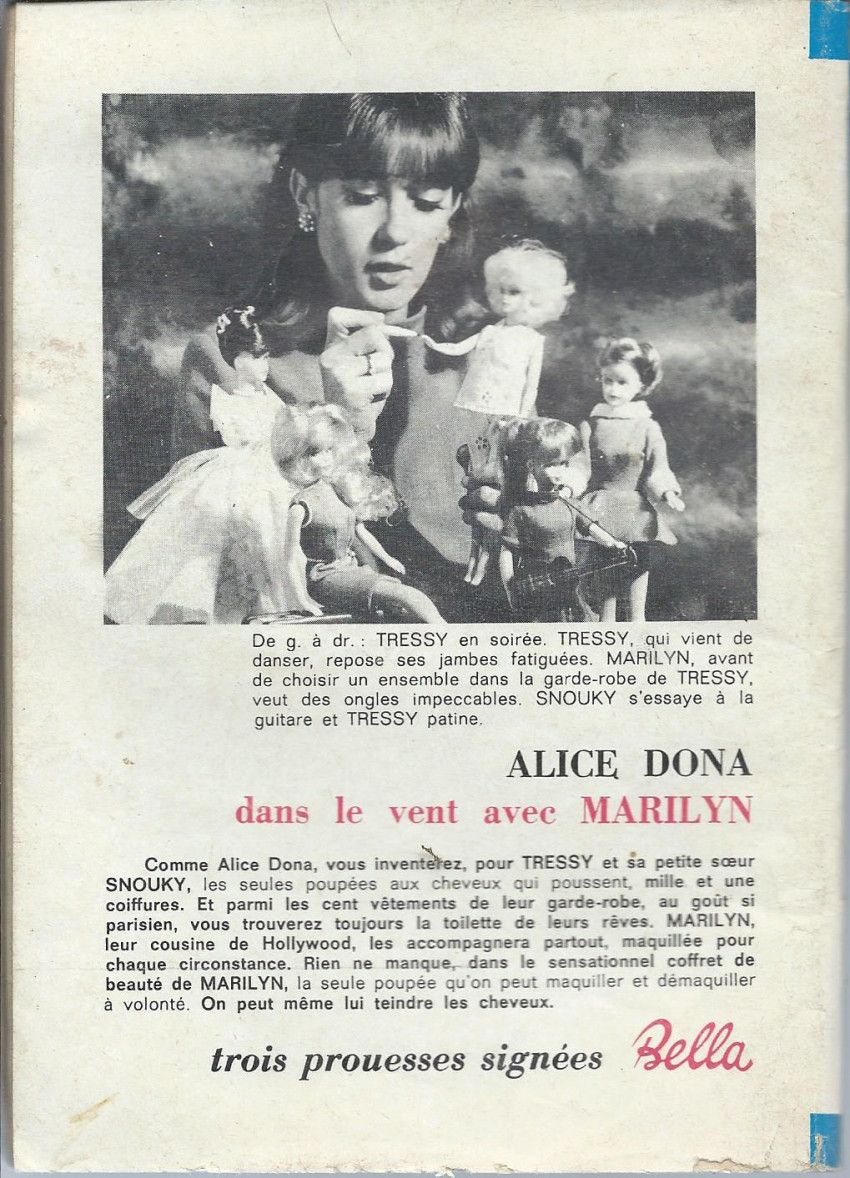 De g. à dr. : TRESSY en soirée. TRESSY, qui vient de danser, repose ses jambes fatiguées. MARILYN, avant de choisir un ensemble dans la garde-robe de TRESSY, veut des ongles impeccables. SNOUKY s'essaye à la guitare et TRESSY patine.

ALICE DONA

dans le vent avec MARILYN

Comme Alice Dona, vous inventerez, pour TRESSY et sa petite sœur SNOUKY, les seules poupées aux cheveux qui poussent, mille et une coiffures. Et parmi les cent vêtements de leur garde-robe, au goût si parisien, vous trouverez toujours la toilette de leurs rêves. MARILYN, leur cousine de Hollywood, les accompagnera partout, maquillée pour chaque circonstance. Rien ne manque, dans le sensationnel coffret de beauté de MARILYN, la seule poupée qu'on peut maquiller et démaquiller à volonté. On peut même lui teindre les cheveux.

trois prouesses signées Bella